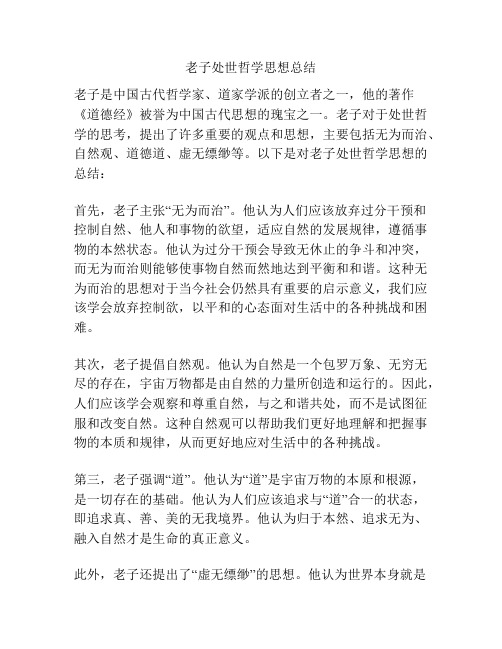 老子处世哲学思想总结

老子是中国古代哲学家、道家学派的创立者之一，他的著作《道德经》被誉为中国古代思想的瑰宝之一。老子对于处世哲学的思考，提出了许多重要的观点和思想，主要包括无为而治、自然观、道德道、虚无缥缈等。以下是对老子处世哲学思想的总结：

首先，老子主张“无为而治”。他认为人们应该放弃过分干预和控制自然、他人和事物的欲望，适应自然的发展规律，遵循事物的本然状态。他认为过分干预会导致无休止的争斗和冲突，而无为而治则能够使事物自然而然地达到平衡和和谐。这种无为而治的思想对于当今社会仍然具有重要的启示意义，我们应该学会放弃控制欲，以平和的心态面对生活中的各种挑战和困难。

其次，老子提倡自然观。他认为自然是一个包罗万象、无穷无尽的存在，宇宙万物都是由自然的力量所创造和运行的。因此，人们应该学会观察和尊重自然，与之和谐共处，而不是试图征服和改变自然。这种自然观可以帮助我们更好地理解和把握事物的本质和规律，从而更好地应对生活中的各种挑战。

第三，老子强调“道”。他认为“道”是宇宙万物的本原和根源，是一切存在的基础。他认为人们应该追求与“道”合一的状态，即追求真、善、美的无我境界。他认为归于本然、追求无为、融入自然才是生命的真正意义。

此外，老子还提出了“虚无缥缈”的思想。他认为世界本身就是